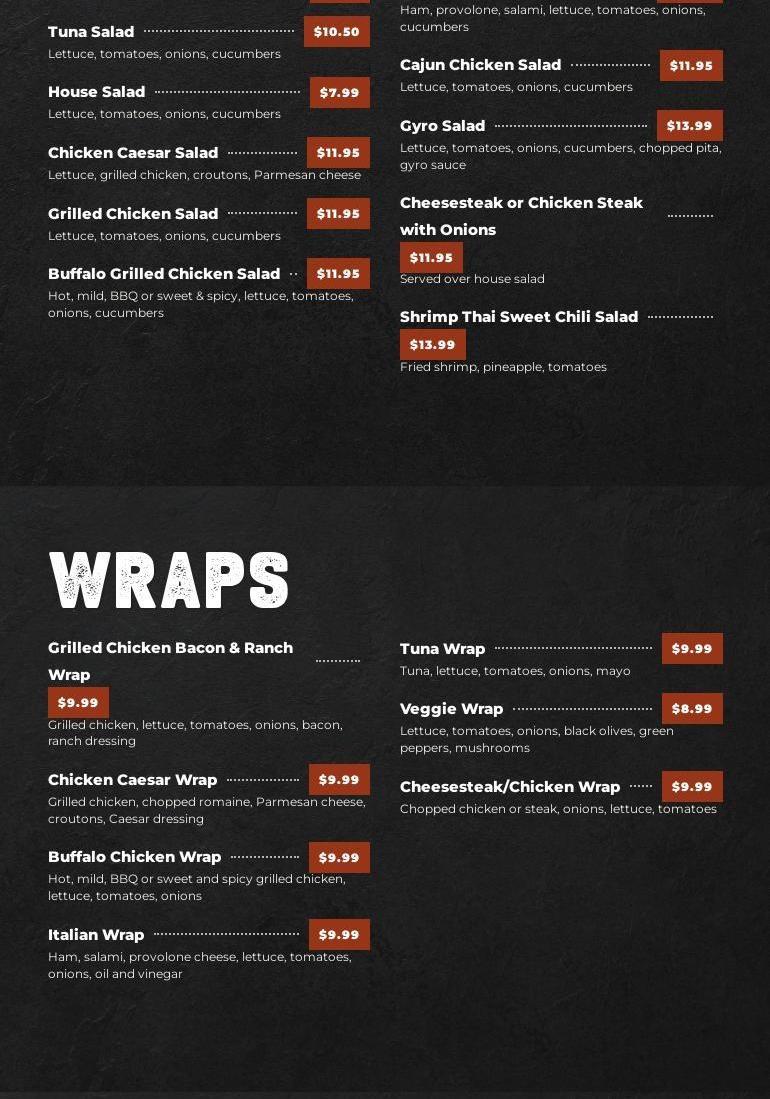 Tuna Salad $10.50
Lettuce, tomatoes, onions, cucumbers

House Salad $7.99
Lettuce, tomatoes, onions, cucumbers

Chicken Caesar Salad $11.95
Lettuce, grilled chicken, croutons, Parmesan cheese

Grilled Chicken Salad $11.95
Lettuce, tomatoes, onions, cucumbers

Buffalo Grilled Chicken Salad $11.95
Hot, mild, BBQ or sweet & spicy, lettuce, tomatoes, onions, cucumbers

Ham, provolone, salami, lettuce, tomatoes, onions, cucumbers

Cajun Chicken Salad $11.95
Lettuce, tomatoes, onions, cucumbers

Gyro Salad $13.99
Lettuce, tomatoes, onions, cucumbers, chopped pita, gyro sauce

Cheesesteak or Chicken Steak with Onions $11.95
Served over house salad

Shrimp Thai Sweet Chili Salad $13.99
Fried shrimp, pineapple, tomatoes

WRAPS

Grilled Chicken Bacon & Ranch Wrap $9.99
Grilled chicken, lettuce, tomatoes, onions, bacon, ranch dressing

Chicken Caesar Wrap $9.99
Grilled chicken, chopped romaine, Parmesan cheese, croutons, Caesar dressing

Buffalo Chicken Wrap $9.99
Hot, mild, BBQ or sweet and spicy grilled chicken, lettuce, tomatoes, onions

Italian Wrap $9.99
Ham, salami, provolone cheese, lettuce, tomatoes, onions, oil and vinegar

Tuna Wrap $9.99
Tuna, lettuce, tomatoes, onions, mayo

Veggie Wrap $8.99
Lettuce, tomatoes, onions, black olives, green peppers, mushrooms

Cheesesteak/Chicken Wrap $9.99
Chopped chicken or steak, onions, lettuce, tomatoes